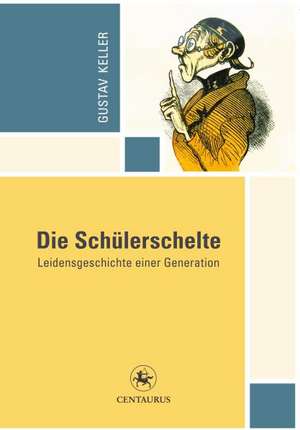 GUSTAV KELLER

Die Schülerschelte
Leidensgeschichte einer Generation

CENTAURUS